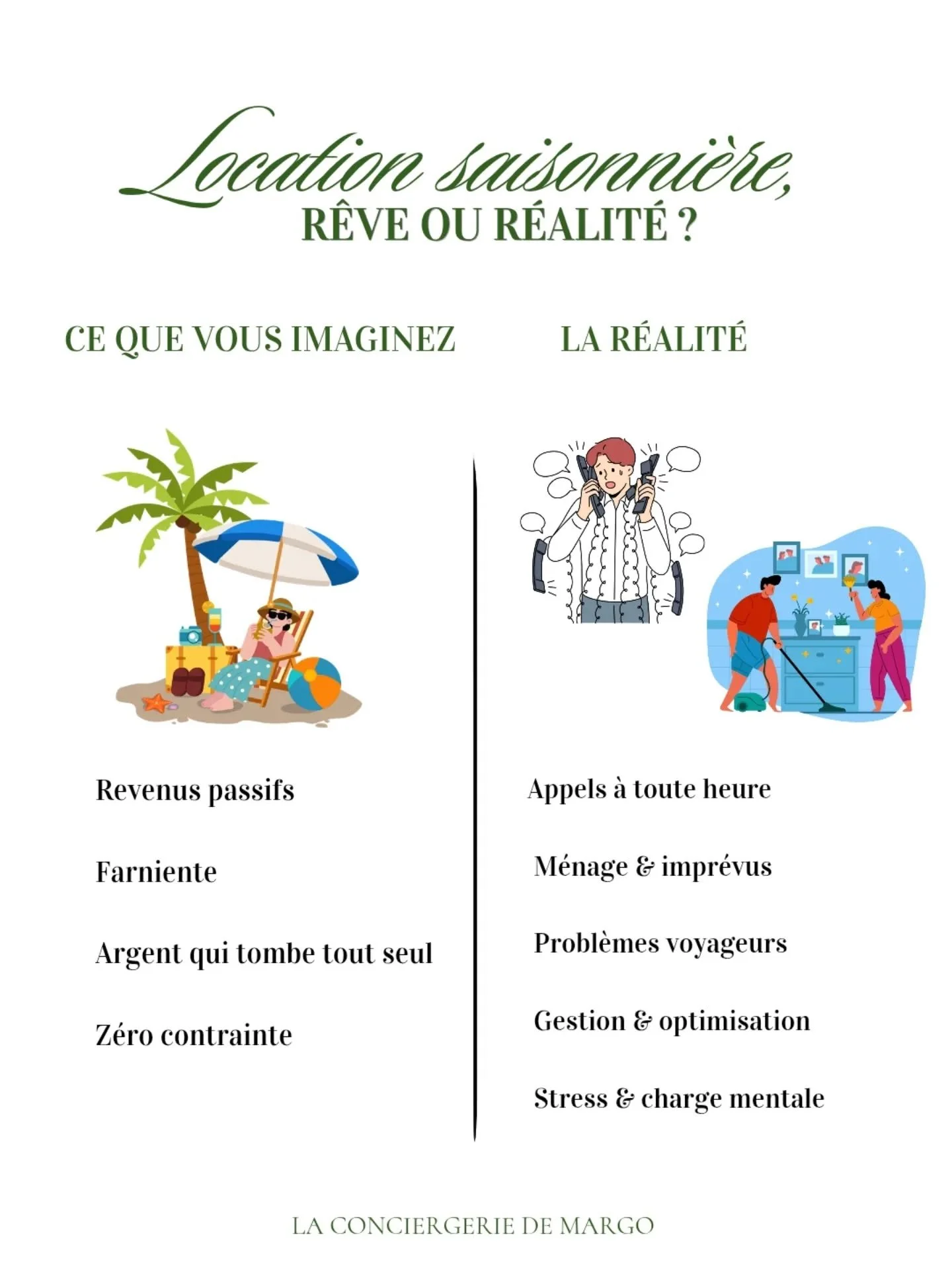 Location saisonnière,
RÊVE OU RÉALITÉ ?

CE QUE VOUS IMAGINEZ

Revenus passifs

Farniente

Argent qui tombe tout seul

Zéro contrainte

LA RÉALITÉ

Appels à toute heure

Ménage & imprévus

Problèmes voyageurs

Gestion & optimisation

Stress & charge mentale

LA CONCIERGERIE DE MARGO